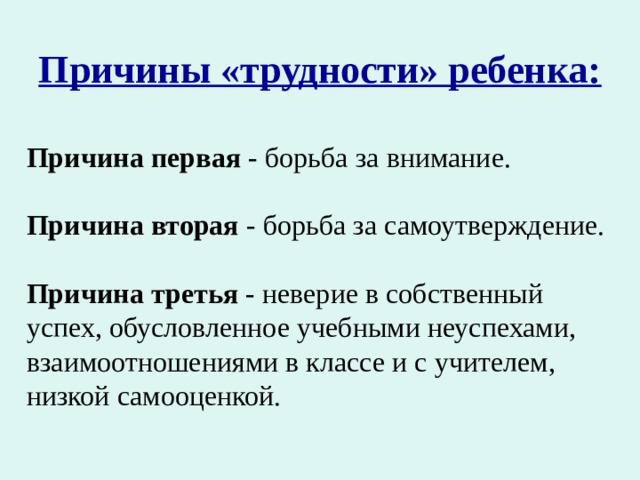 Причины «трудности» ребенка:

Причина первая - борьба за внимание.

Причина вторая - борьба за самоутверждение.

Причина третья - неверие в собственный успех, обусловленное учебными неуспехами, взаимоотношениями в классе и с учителем, низкой самооценкой.